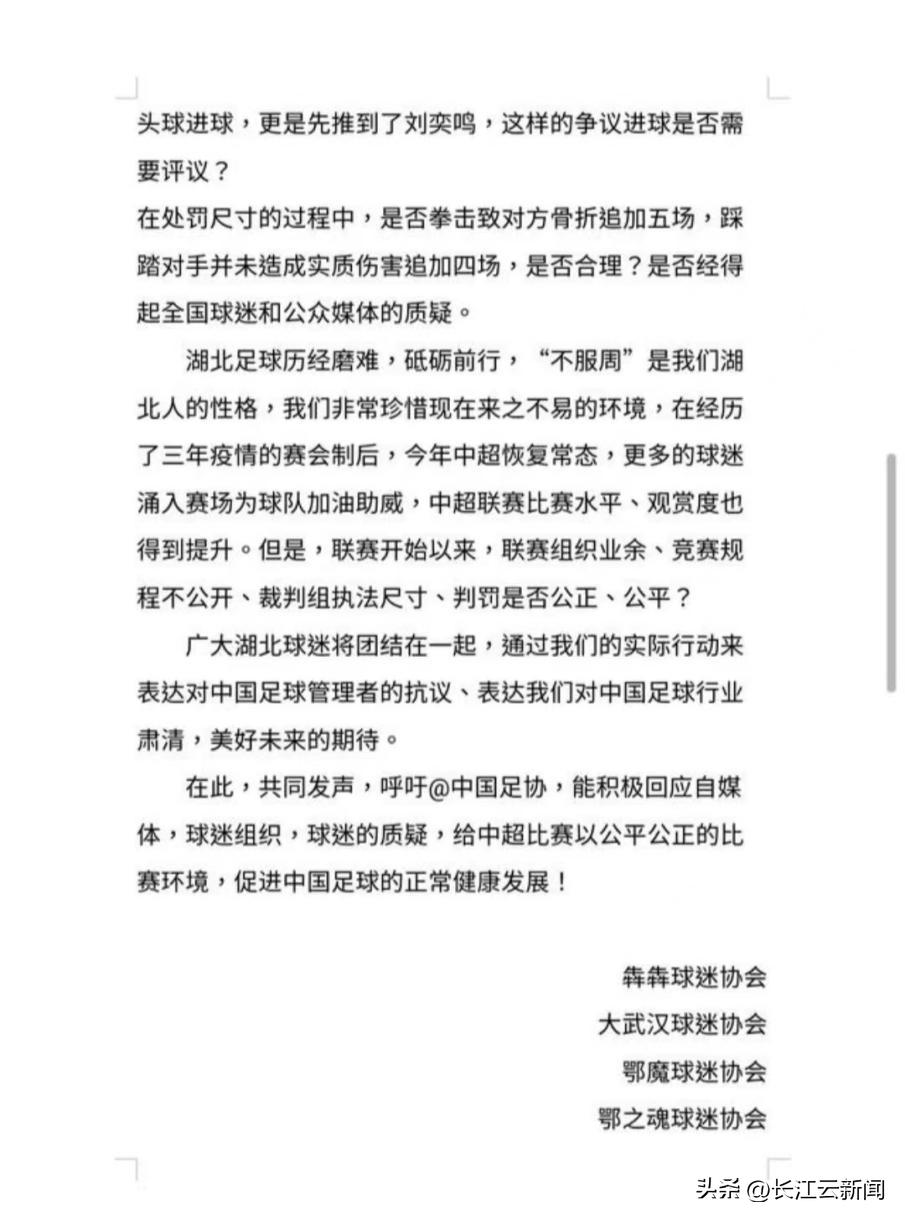 头球进球，更是先推到了刘奕鸣，这样的争议进球是否需要评议？
在处罚尺寸的过程中，是否拳击致对方骨折追加五场，踩踏对手并未造成实质伤害追加四场，是否合理？是否经得起全国球迷和公众媒体的质疑。

湖北足球历经磨难，砥砺前行，“不服周”是我们湖北人的性格，我们非常珍惜现在来之不易的环境，在经历了三年疫情的赛会制后，今年中超恢复常态，更多的球迷涌入赛场为球队加油助威，中超联赛比赛水平、观赏度也得到提升。但是，联赛开始以来，联赛组织业余、竞赛规程不公开、裁判组执法尺寸、判罚是否公正、公平？

广大湖北球迷将团结在一起，通过我们的实际行动来表达对中国足球管理者的抗议、表达我们对中国足球行业肃清，美好未来的期待。

在此，共同发声，呼吁@中国足协，能积极回应自媒体，球迷组织，球迷的质疑，给中超比赛以公平公正的比赛环境，促进中国足球的正常健康发展！

犇犇球迷协会
大武汉球迷协会
鄂魔球迷协会
鄂之魂球迷协会

头条 @长江云新闻